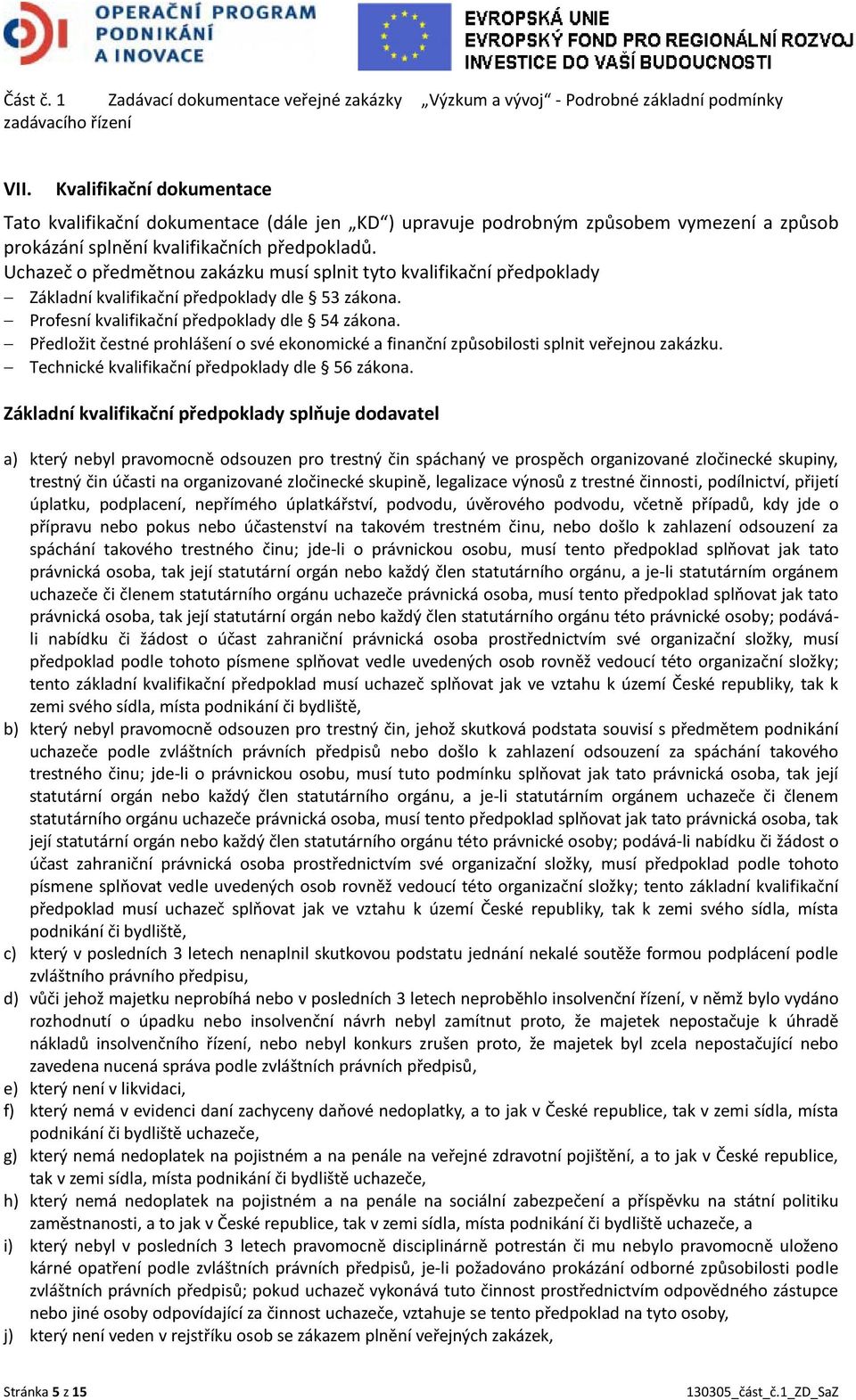 OPERAČNÍ PROGRAM PODNIKÁNÍ A INOVACE

EVROPSKÁ UNIE
EVROPSKÝ FOND PRO REGIONÁLNÍ ROZVOJ
INVESTICE DO VAŠÍ BUDOUCNOSTI

Část č. 1 Zadávací dokumentace veřejné zakázky „Výzkum a vývoj“ - Podrobné základní podmínky zadávacího řízení

VII. Kvalifikační dokumentace

Tato kvalifikační dokumentace (dále jen „KD“) upravuje podrobným způsobem vymezení a způsob prokázání splnění kvalifikačních předpokladů.
Uchazeč o předmětnou zakázku musí splnit tyto kvalifikační předpoklady
– Základní kvalifikační předpoklady dle § 53 zákona.
– Profesní kvalifikační předpoklady dle § 54 zákona.
– Předložit čestné prohlášení o své ekonomické a finanční způsobilosti splnit veřejnou zakázku.
– Technické kvalifikační předpoklady dle § 56 zákona.

Základní kvalifikační předpoklady splňuje dodavatel

a) který nebyl pravomocně odsouzen pro trestný čin spáchaný ve prospěch organizované zločinecké skupiny, trestný čin účasti na organizované zločinecké skupině, legalizace výnosů z trestné činnosti, podílnictví, přijetí úplatku, podplacení, nepřímého úplatkářství, podvodu, úvěrového podvodu, včetně případů, kdy jde o přípravu nebo pokus nebo účastenství na takovém trestném činu, nebo došlo k zahlazení odsouzení za spáchání takového trestného činu; jde-li o právnickou osobu, musí tento předpoklad splňovat jak tato právnická osoba, tak její statutární orgán nebo každý člen statutárního orgánu, a je-li statutárním orgánem uchazeče či členem statutárního orgánu uchazeče právnická osoba, musí tento předpoklad splňovat jak tato právnická osoba, tak její statutární orgán nebo každý člen statutárního orgánu této právnické osoby; podává-li nabídku či žádost o účast zahraniční právnická osoba prostřednictvím své organizační složky, musí předpoklad podle tohoto písmene splňovat vedle uvedených osob rovněž vedoucí této organizační složky; tento základní kvalifikační předpoklad musí uchazeč splňovat jak ve vztahu k území České republiky, tak k zemi svého sídla, místa podnikání či bydliště,
b) který nebyl pravomocně odsouzen pro trestný čin, jehož skutková podstata souvisí s předmětem podnikání uchazeče podle zvláštních právních předpisů nebo došlo k zahlazení odsouzení za spáchání takového trestného činu; jde-li o právnickou osobu, musí tuto podmínku splňovat jak tato právnická osoba, tak její statutární orgán nebo každý člen statutárního orgánu, a je-li statutárním orgánem uchazeče či členem statutárního orgánu uchazeče právnická osoba, musí tento předpoklad splňovat jak tato právnická osoba, tak její statutární orgán nebo každý člen statutárního orgánu této právnické osoby; podává-li nabídku či žádost o účast zahraniční právnická osoba prostřednictvím své organizační složky, musí předpoklad podle tohoto písmene splňovat vedle uvedených osob rovněž vedoucí této organizační složky; tento základní kvalifikační předpoklad musí uchazeč splňovat jak ve vztahu k území České republiky, tak k zemi svého sídla, místa podnikání či bydliště,
c) který v posledních 3 letech nenaplnil skutkovou podstatu jednání nekalé soutěže formou podplácení podle zvláštního právního předpisu,
d) vůči jehož majetku neprobíhá nebo v posledních 3 letech neproběhlo insolvenční řízení, v němž bylo vydáno rozhodnutí o úpadku nebo insolvenční návrh nebyl zamítnut proto, že majetek nepostačuje k úhradě nákladů insolvenčního řízení, nebo nebyl konkurs zrušen proto, že majetek byl zcela nepostačující nebo zavedena nucená správa podle zvláštních právních předpisů,
e) který není v likvidaci,
f) který nemá v evidenci daní zachyceny daňové nedoplatky, a to jak v České republice, tak v zemi sídla, místa podnikání či bydliště uchazeče,
g) který nemá nedoplatek na pojistném a na penále na veřejné zdravotní pojištění, a to jak v České republice, tak v zemi sídla, místa podnikání či bydliště uchazeče,
h) který nemá nedoplatek na pojistném a na penále na sociální zabezpečení a příspěvku na státní politiku zaměstnanosti, a to jak v České republice, tak v zemi sídla, místa podnikání či bydliště uchazeče, a
i) který nebyl v posledních 3 letech pravomocně disciplinárně potrestán či mu nebylo pravomocně uloženo kárné opatření podle zvláštních právních předpisů, je-li požadováno prokázání odborné způsobilosti podle zvláštních právních předpisů; pokud uchazeč vykonává tuto činnost prostřednictvím odpovědného zástupce nebo jiné osoby odpovídající za činnost uchazeče, vztahuje se tento předpoklad na tyto osoby,
j) který není veden v rejstříku osob se zákazem plnění veřejných zakázek,

Stránka 5 z 15 130305_část_č.1_ZD_SaZ